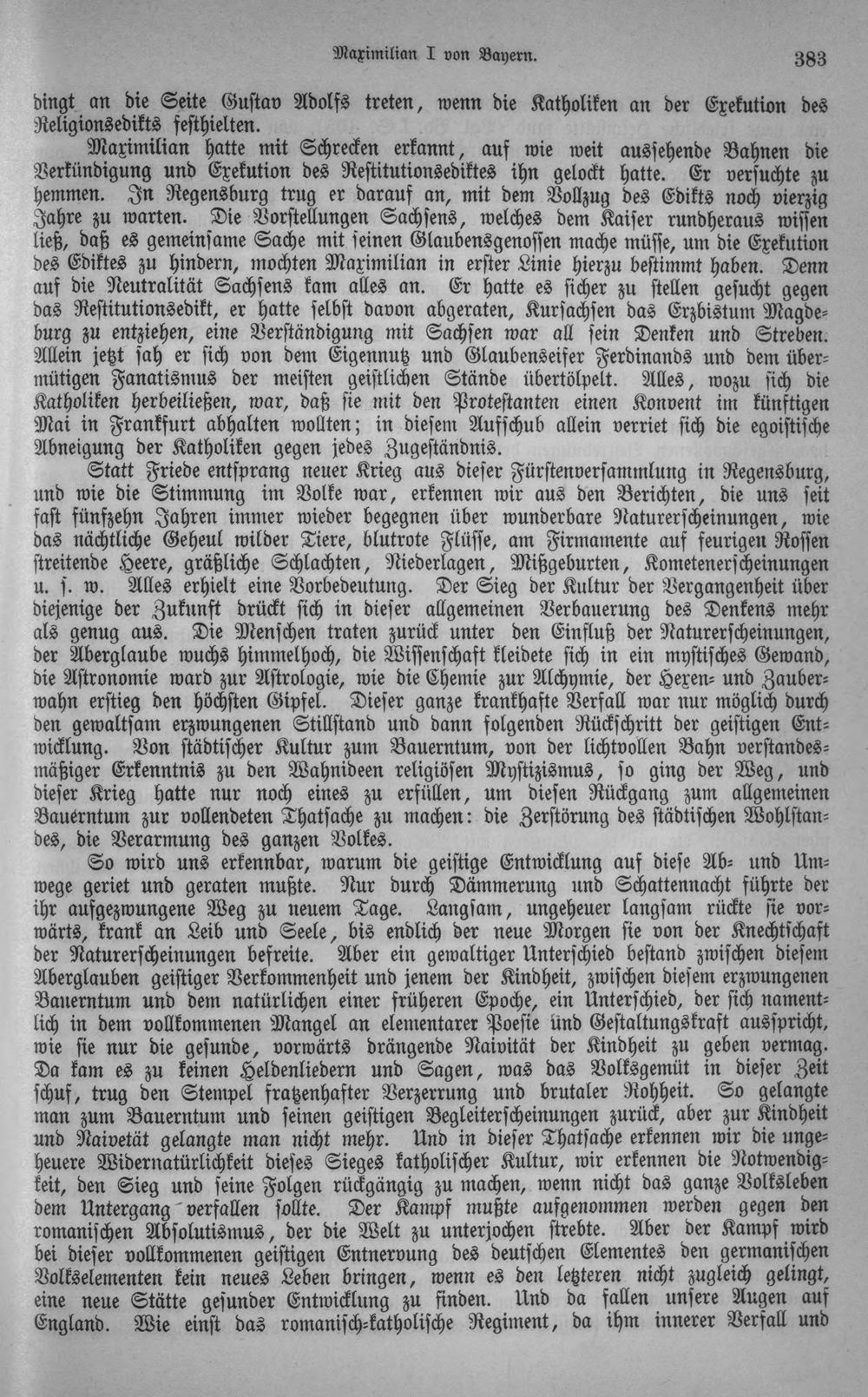 Maximilian I von Bayern. 383

dingt an die Seite Gustav Adolfs treten, wenn die Katholiken an der Exekution des Religionsedikts festhielten.

Maximilian hatte mit Schrecken erkannt, auf wie weit aussehende Bahnen die Verkündigung und Exekution des Restitutionsediktes ihn gelockt hatte. Er versuchte zu hemmen. In Regensburg trug er darauf an, mit dem Vollzug des Edikts noch vierzig Jahre zu warten. Die Vorstellungen Sachsens, welches dem Kaiser rundheraus wissen ließ, daß es gemeinsame Sache mit seinen Glaubensgenossen mache müsse, um die Exekution des Ediktes zu hindern, mochten Maximilian in erster Linie hierzu bestimmt haben. Denn auf die Neutralität Sachsens kam alles an. Er hatte es sicher zu stellen gesucht gegen das Restitutionsedikt, er hatte selbst davon abgeraten, Kursachsen das Erzbistum Magdeburg zu entziehen, eine Verständigung mit Sachsen war all sein Denken und Streben. Allein jetzt sah er sich von dem Eigennutz und Glaubenseifer Ferdinands und dem übermütigen Fanatismus der meisten geistlichen Stände übertölpelt. Alles, wozu sich die Katholiken herbeiließen, war, daß sie mit den Protestanten einen Konvent im künftigen Mai in Frankfurt abhalten wollten; in diesem Aufschub allein verriet sich die egoistische Abneigung der Katholiken gegen jedes Zugeständnis.

Statt Friede entsprang neuer Krieg aus dieser Fürstenversammlung in Regensburg, und wie die Stimmung im Volke war, erkennen wir aus den Berichten, die uns seit fast fünfzehn Jahren immer wieder begegnen über wunderbare Naturerscheinungen, wie das nächtliche Geheul wilder Tiere, blutrote Flüsse, am Firmamente auf feurigen Rossen streitende Heere, gräßliche Schlachten, Niederlagen, Mißgeburten, Kometenerscheinungen u. s. w. Alles erhielt eine Vorbedeutung. Der Sieg der Kultur der Vergangenheit über diejenige der Zukunft drückt sich in dieser allgemeinen Verbauerung des Denkens mehr als genug aus. Die Menschen traten zurück unter den Einfluß der Naturerscheinungen, der Aberglaube wuchs himmelhoch, die Wissenschaft kleidete sich in ein mystisches Gewand, die Astronomie ward zur Astrologie, wie die Chemie zur Alchymie, der Hexen- und Zauberwahn erstieg den höchsten Gipfel. Dieser ganze krankhafte Verfall war nur möglich durch den gewaltsam erzwungenen Stillstand und dann folgenden Rückschritt der geistigen Entwicklung. Von städtischer Kultur zum Bauerntum, von der lichtvollen Bahn verstandesmäßiger Erkenntnis zu den Wahnideen religiösen Mystizismus, so ging der Weg, und dieser Krieg hatte nur noch eines zu erfüllen, um diesen Rückgang zum allgemeinen Bauerntum zur vollendeten Thatsache zu machen: die Zerstörung des städtischen Wohlstandes, die Verarmung des ganzen Volkes.

So wird uns erkennbar, warum die geistige Entwicklung auf diese Ab- und Umwege geriet und geraten mußte. Nur durch Dämmerung und Schattennacht führte der ihr aufgezwungene Weg zu neuem Tage. Langsam, ungeheuer langsam rückte sie vorwärts, krank an Leib und Seele, bis endlich der neue Morgen sie von der Knechtschaft der Naturerscheinungen befreite. Aber ein gewaltiger Unterschied bestand zwischen diesem Aberglauben geistiger Verkommenheit und jenem der Kindheit, zwischen diesem erzwungenen Bauerntum und dem natürlichen einer früheren Epoche, ein Unterschied, der sich namentlich in dem vollkommenen Mangel an elementarer Poesie und Gestaltungskraft ausspricht, wie sie nur die gesunde, vorwärts drängende Naivität der Kindheit zu geben vermag. Da kam es zu keinen Heldenliedern und Sagen, was das Volksgemüt in dieser Zeit schuf, trug den Stempel fratzenhafter Verzerrung und brutaler Rohheit. So gelangte man zum Bauerntum und seinen geistigen Begleiterscheinungen zurück, aber zur Kindheit und Naivetät gelangte man nicht mehr. Und in dieser Thatsache erkennen wir die ungeheuere Widernatürlichkeit dieses Sieges katholischer Kultur, wir erkennen die Notwendigkeit, den Sieg und seine Folgen rückgängig zu machen, wenn nicht das ganze Volksleben dem Untergang verfallen sollte. Der Kampf mußte aufgenommen werden gegen den romanischen Absolutismus, der die Welt zu unterjochen strebte. Aber der Kampf wird bei dieser vollkommenen geistigen Entnervung des deutschen Elementes den germanischen Volkselementen kein neues Leben bringen, wenn es den letzteren nicht zugleich gelingt, eine neue Stätte gesunder Entwicklung zu finden. Und da fallen unsere Augen auf England. Wie einst das romanisch-katholische Regiment, da ihm innerer Verfall und